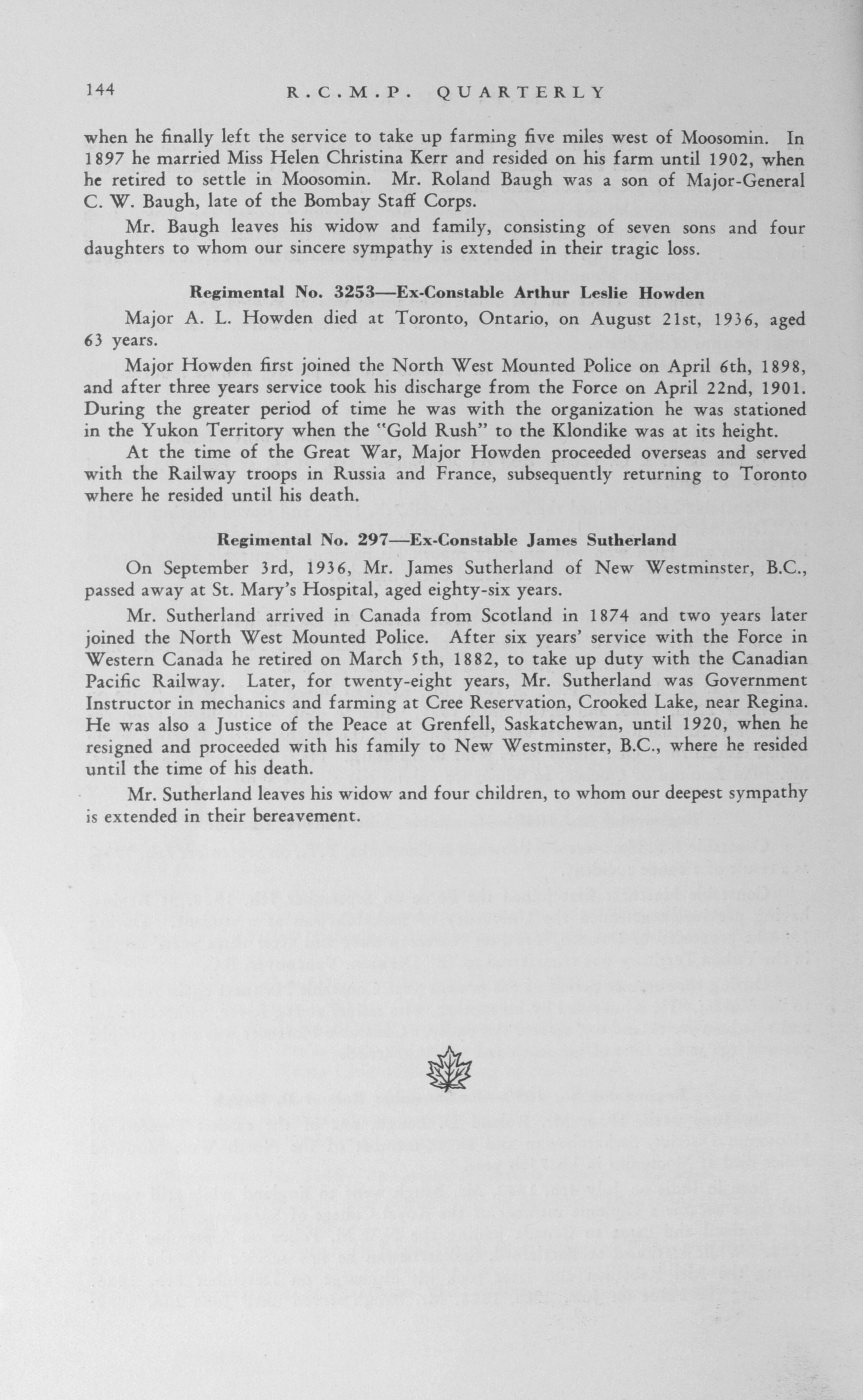 144 R.C.M.P. QUARTERLY

when he finally left the service to take up farming five miles west of Moosomin. In 1897 he married Miss Helen Christina Kerr and resided on his farm until 1902, when he retired to settle in Moosomin. Mr. Roland Baugh was a son of Major-General C. W. Baugh, late of the Bombay Staff Corps.

Mr. Baugh leaves his widow and family, consisting of seven sons and four daughters to whom our sincere sympathy is extended in their tragic loss.

Regimental No. 3253—Ex-Constable Arthur Leslie Howden

Major A. L. Howden died at Toronto, Ontario, on August 21st, 1936, aged 63 years.

Major Howden first joined the North West Mounted Police on April 6th, 1898, and after three years service took his discharge from the Force on April 22nd, 1901. During the greater period of time he was with the organization he was stationed in the Yukon Territory when the "Gold Rush" to the Klondike was at its height.

At the time of the Great War, Major Howden proceeded overseas and served with the Railway troops in Russia and France, subsequently returning to Toronto where he resided until his death.

Regimental No. 297—Ex-Constable James Sutherland

On September 3rd, 1936, Mr. James Sutherland of New Westminster, B.C., passed away at St. Mary's Hospital, aged eighty-six years.

Mr. Sutherland arrived in Canada from Scotland in 1874 and two years later joined the North West Mounted Police. After six years' service with the Force in Western Canada he retired on March 5th, 1882, to take up duty with the Canadian Pacific Railway. Later, for twenty-eight years, Mr. Sutherland was Government Instructor in mechanics and farming at Cree Reservation, Crooked Lake, near Regina. He was also a Justice of the Peace at Grenfell, Saskatchewan, until 1920, when he resigned and proceeded with his family to New Westminster, B.C., where he resided until the time of his death.

Mr. Sutherland leaves his widow and four children, to whom our deepest sympathy is extended in their bereavement.